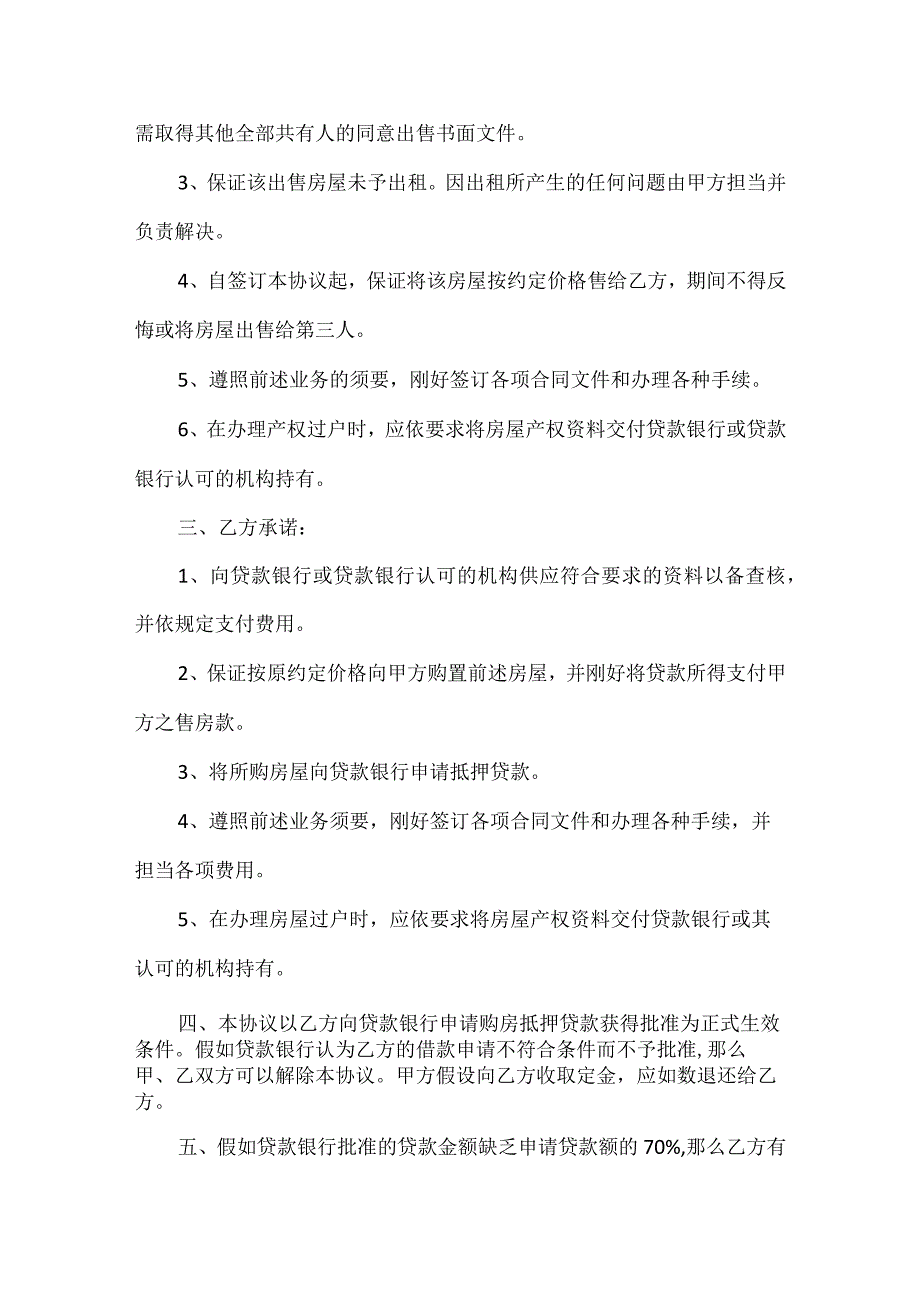 需取得其他全部共有人的同意出售书面文件。

3、保证该出售房屋未予出租。因出租所产生的任何问题由甲方担当并负责解决。

4、自签订本协议起，保证将该房屋按约定价格售给乙方，期间不得反悔或将房屋出售给第三人。

5、遵照前述业务的须要，刚好签订各项合同文件和办理各种手续。

6、在办理产权过户时，应依要求将房屋产权资料交付贷款银行或贷款银行认可的机构持有。

三、乙方承诺：

1、向贷款银行或贷款银行认可的机构供应符合要求的资料以备查核，并依规定支付费用。

2、保证按原约定价格向甲方购置前述房屋，并刚好将贷款所得支付甲方之售房款。

3、将所购房屋向贷款银行申请抵押贷款。

4、遵照前述业务须要，刚好签订各项合同文件和办理各种手续，并担当各项费用。

5、在办理房屋过户时，应依要求将房屋产权资料交付贷款银行或其认可的机构持有。

四、本协议以乙方向贷款银行申请购房抵押贷款获得批准为正式生效条件。假如贷款银行认为乙方的借款申请不符合条件而不予批准，那么甲、乙双方可以解除本协议。甲方假设向乙方收取定金，应如数退还给乙方。

五、假如贷款银行批准的贷款金额缺乏申请贷款额的 70%,那么乙方有